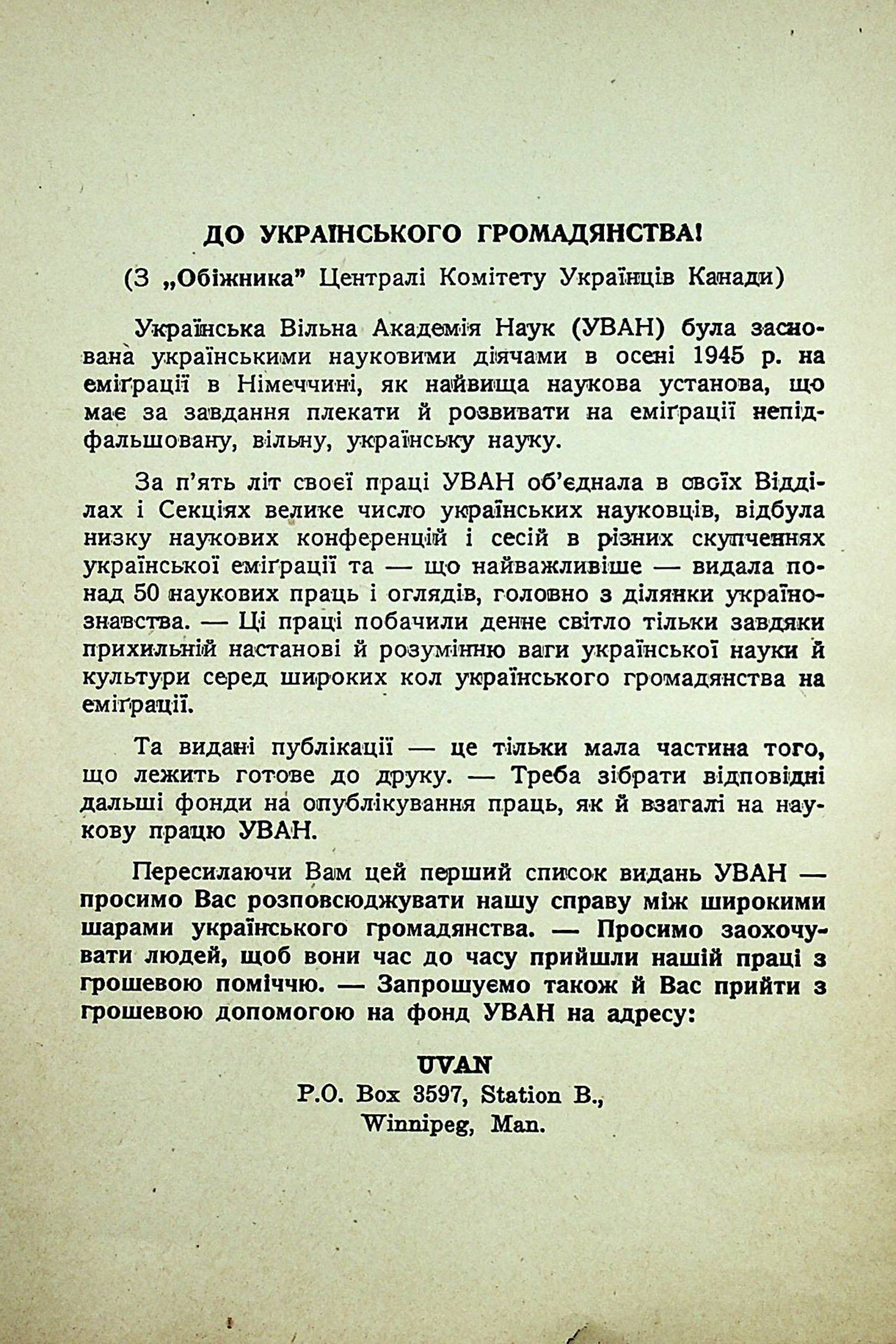 ДО УКРАЇНСЬКОГО ГРОМАДЯНСТВА!

(З „Обіжника" Централі Комітету Українців Канади)

Українська Вільна Академія Наук (УВАН) була заснована українськими науковими діячами в осені 1945 р. на еміґрації в Німеччині, як найвища наукова установа, що має за завдання плекати й розвивати на еміґрації непідфальшовану, вільну, українську науку.

За п'ять літ своєї праці УВАН об'єднала в своїх Відділах і Секціях велике число українських науковців, відбула низку наукових конференцій і сесій в різних скупченнях української еміґрації та — що найважливіше — видала понад 50 наукових праць і оглядів, головно з ділянки українознавства. — Ці праці побачили денне світло тільки завдяки прихильній настанові й розумінню ваги української науки й культури серед широких кол українського громадянства на еміґрації.

Та видані публікації — це тільки мала частина того, що лежить готове до друку. — Треба зібрати відповідні дальші фонди на опублікування праць, як й взагалі на наукову працю УВАН.

Пересилаючи Вам цей перший список видань УВАН — просимо Вас розповсюджувати нашу справу між широкими шарами українського громадянства. — Просимо заохочувати людей, щоб вони час до часу прийшли нашій праці з грошевою поміччю. — Запрошуємо також й Вас прийти з грошевою допомогою на фонд УВАН на адресу:

UVAN
P.O. Box 3597, Station B.,
Winnipeg, Man.